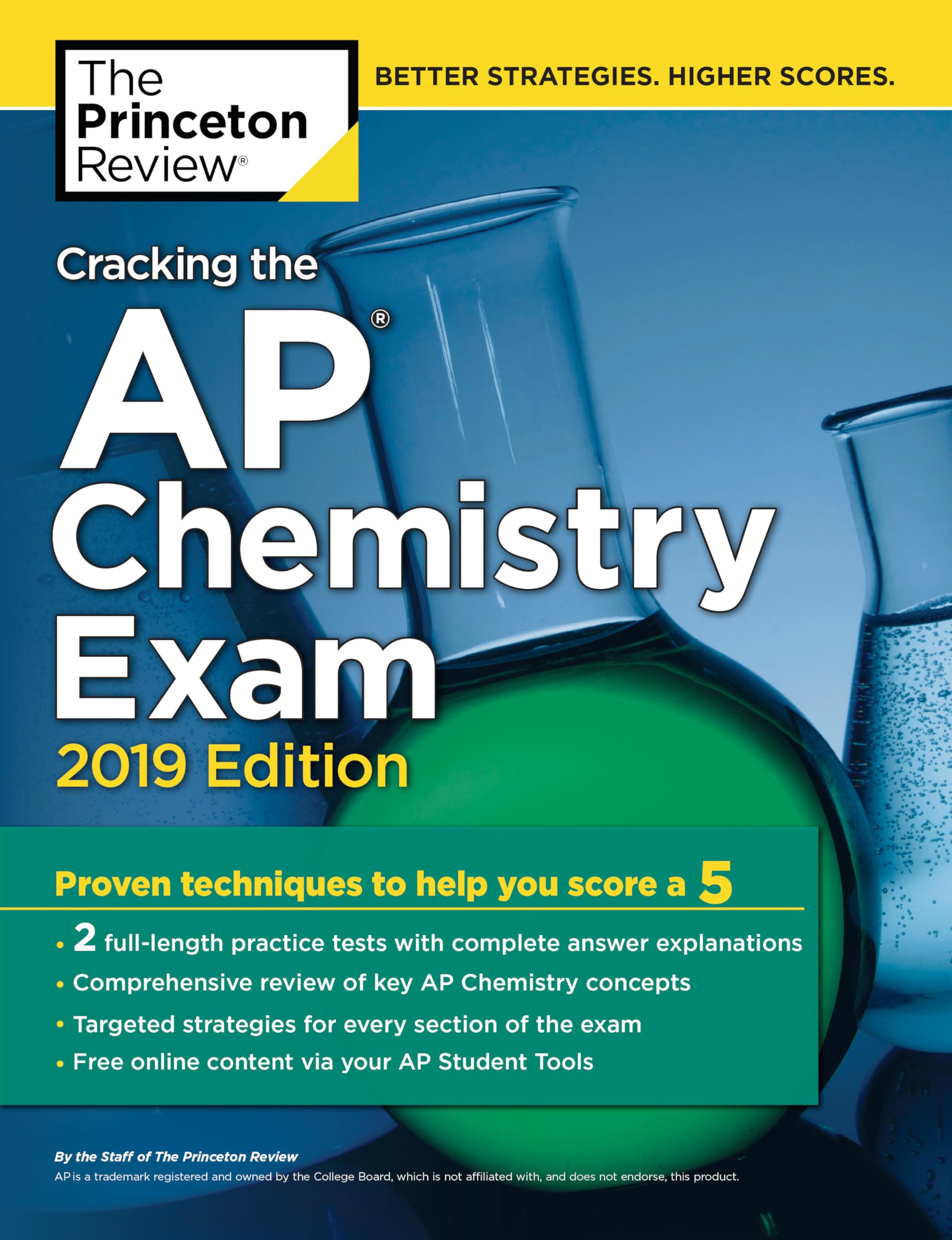 The Princeton Review®

BETTER STRATEGIES. HIGHER SCORES.

Cracking the AP® Chemistry Exam

2019 Edition

Proven techniques to help you score a 5

• 2 full-length practice tests with complete answer explanations
• Comprehensive review of key AP Chemistry concepts
• Targeted strategies for every section of the exam
• Free online content via your AP Student Tools

By the Staff of The Princeton Review

AP is a trademark registered and owned by the College Board, which is not affiliated with, and does not endorse, this product.